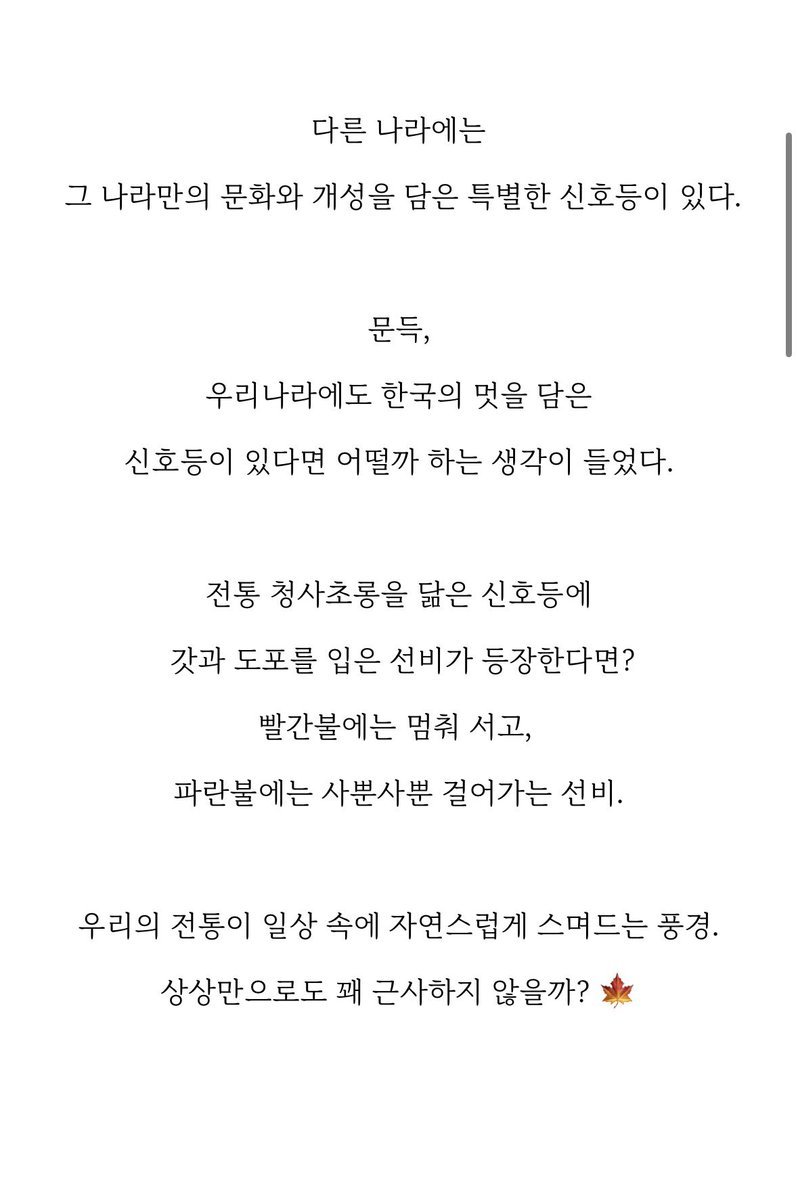 다른 나라에는
그 나라만의 문화와 개성을 담은 특별한 신호등이 있다.

문득,
우리나라에도 한국의 멋을 담은
신호등이 있다면 어떨까 하는 생각이 들었다.

전통 청사초롱을 닮은 신호등에
갓과 도포를 입은 선비가 등장한다면?
빨간불에는 멈춰 서고,
파란불에는 사뿐사뿐 걸어가는 선비.

우리의 전통이 일상 속에 자연스럽게 스며드는 풍경.
상상만으로도 꽤 근사하지 않을까? 🍁